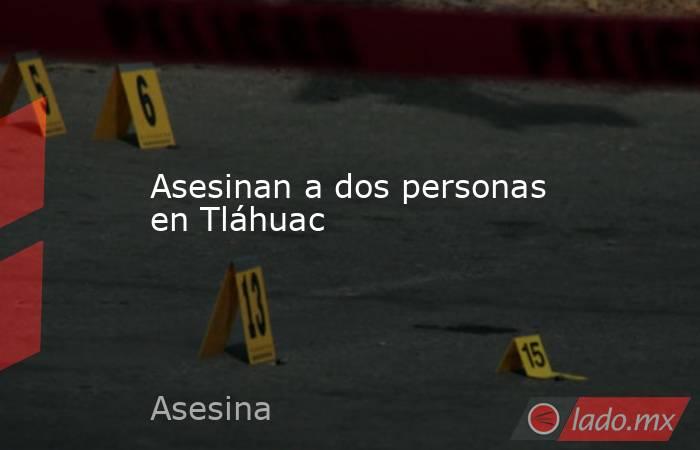 5
6
Asesinan a dos personas en Tláhuac
13
15
Asesina
lado.mx